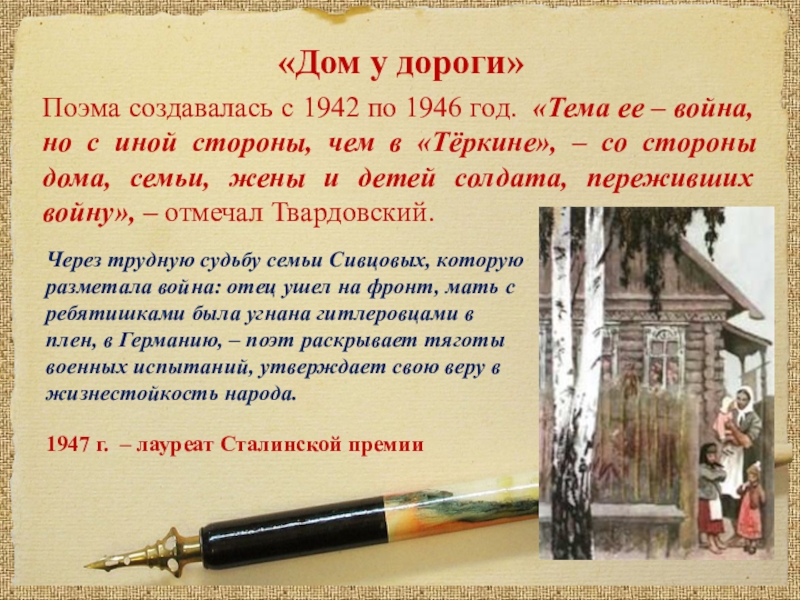 «Дом у дороги»

Поэма создавалась с 1942 по 1946 год. «Тема ее – война, но с иной стороны, чем в «Тёркине», – со стороны дома, семьи, жены и детей солдата, переживших войну», – отмечал Твардовский.

Через трудную судьбу семьи Сивцовых, которую разметала война: отец ушел на фронт, мать с ребятишками была угнана гитлеровцами в плен, в Германию, – поэт раскрывает тяготы военных испытаний, утверждает свою веру в жизнестойкость народа.

1947 г. – лауреат Сталинской премии